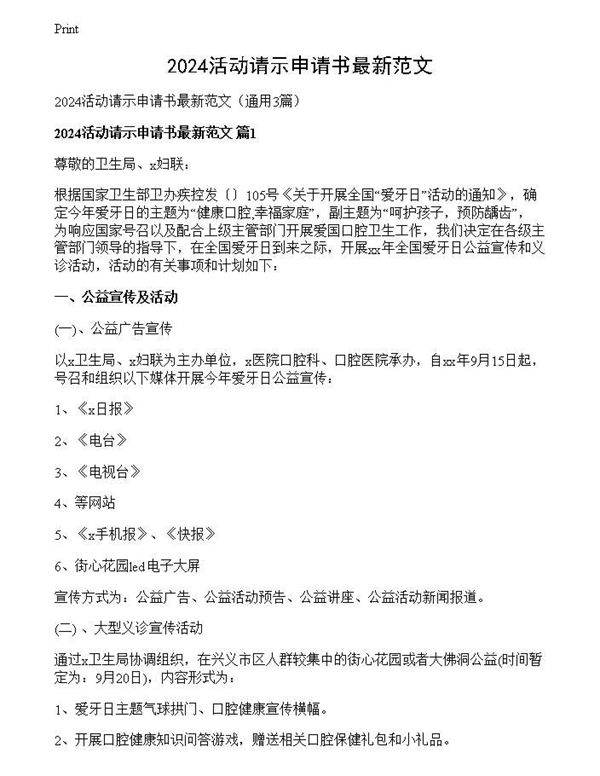 Print

2024活动请示申请书最新范文

2024活动请示申请书最新范文（通用3篇）

2024活动请示申请书最新范文 篇1

尊敬的卫生局、x妇联：

根据国家卫生部卫办疾控发〔〕105号《关于开展全国“爱牙日”活动的通知》，确定今年爱牙日的主题为“健康口腔,幸福家庭”，副主题为“呵护孩子，预防龋齿”，为响应国家号召以及配合上级主管部门开展爱国口腔卫生工作，我们决定在各级主管部门领导的指导下，在全国爱牙日到来之际，开展xx年全国爱牙日公益宣传和义诊活动，活动的有关事项和计划如下：

一、公益宣传及活动

(一)、公益广告宣传

以x卫生局、x妇联为主办单位，x医院口腔科、口腔医院承办，自xx年9月15日起，号召和组织以下媒体开展今年爱牙日公益宣传：

1、《x日报》

2、《电台》

3、《电视台》

4、等网站

5、《x手机报》、《快报》

6、街心花园led电子大屏

宣传方式为：公益广告、公益活动预告、公益讲座、公益活动新闻报道。

(二)、大型义诊宣传活动

通过x卫生局协调组织，在兴义市区人群较集中的街心花园或者大佛洞公益(时间暂定为：9月20日)，内容形式为：

1、爱牙日主题气球拱门、口腔健康宣传横幅。

2、开展口腔健康知识问答游戏，赠送相关口腔保健礼包和小礼品。